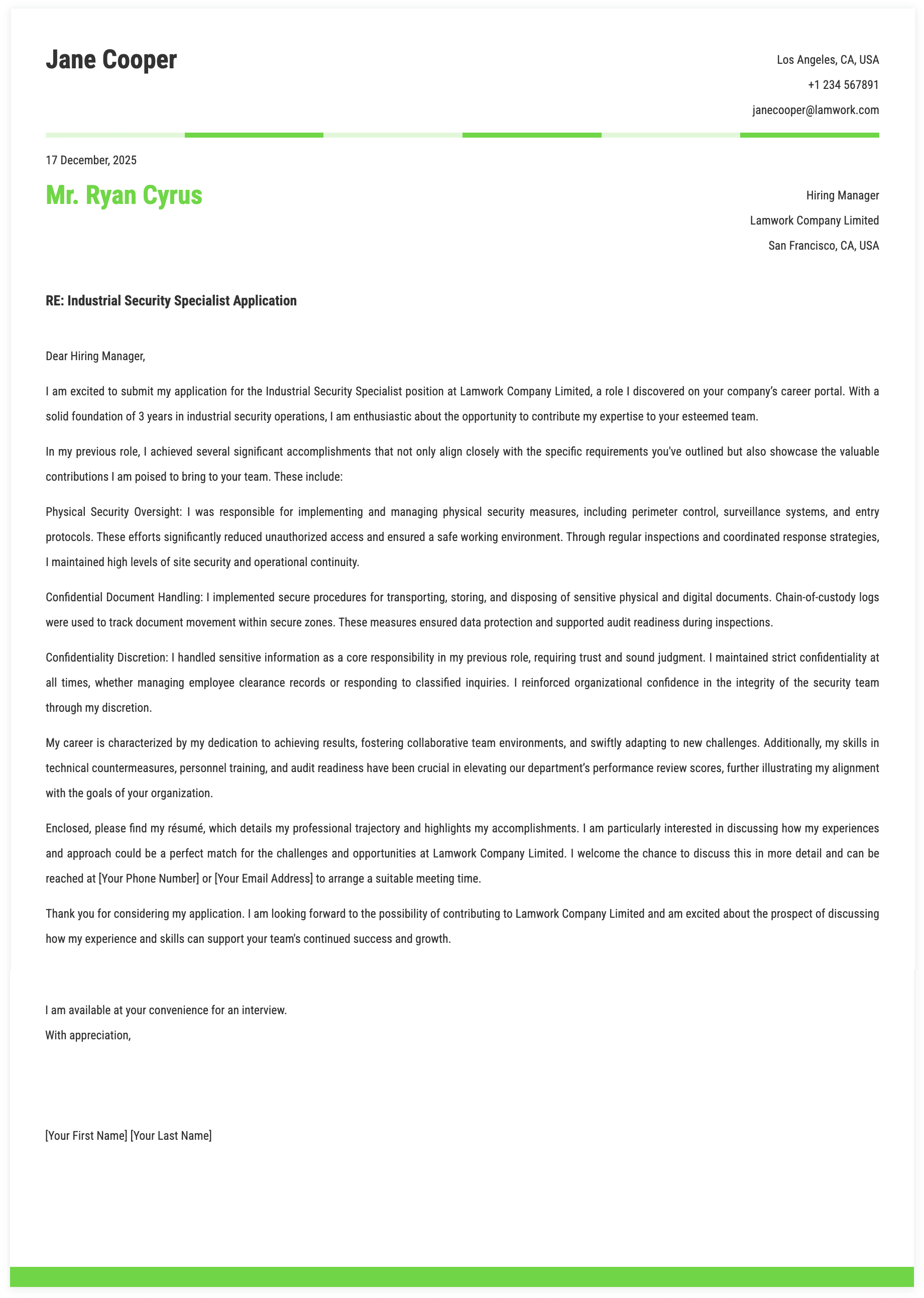 Jane Cooper

Los Angeles, CA, USA
+1 234 567891
janecooper@lamwork.com

17 December, 2025

Mr. Ryan Cyrus

Hiring Manager
Lamwork Company Limited
San Francisco, CA, USA

RE: Industrial Security Specialist Application

Dear Hiring Manager,

I am excited to submit my application for the Industrial Security Specialist position at Lamwork Company Limited, a role I discovered on your company's career portal. With a solid foundation of 3 years in industrial security operations, I am enthusiastic about the opportunity to contribute my expertise to your esteemed team.

In my previous role, I achieved several significant accomplishments that not only align closely with the specific requirements you've outlined but also showcase the valuable contributions I am poised to bring to your team. These include:

Physical Security Oversight: I was responsible for implementing and managing physical security measures, including perimeter control, surveillance systems, and entry protocols. These efforts significantly reduced unauthorized access and ensured a safe working environment. Through regular inspections and coordinated response strategies, I maintained high levels of site security and operational continuity.

Confidential Document Handling: I implemented secure procedures for transporting, storing, and disposing of sensitive physical and digital documents. Chain-of-custody logs were used to track document movement within secure zones. These measures ensured data protection and supported audit readiness during inspections.

Confidentiality Discretion: I handled sensitive information as a core responsibility in my previous role, requiring trust and sound judgment. I maintained strict confidentiality at all times, whether managing employee clearance records or responding to classified inquiries. I reinforced organizational confidence in the integrity of the security team through my discretion.

My career is characterized by my dedication to achieving results, fostering collaborative team environments, and swiftly adapting to new challenges. Additionally, my skills in technical countermeasures, personnel training, and audit readiness have been crucial in elevating our department's performance review scores, further illustrating my alignment with the goals of your organization.

Enclosed, please find my résumé, which details my professional trajectory and highlights my accomplishments. I am particularly interested in discussing how my experiences and approach could be a perfect match for the challenges and opportunities at Lamwork Company Limited. I welcome the chance to discuss this in more detail and can be reached at [Your Phone Number] or [Your Email Address] to arrange a suitable meeting time.

Thank you for considering my application. I am looking forward to the possibility of contributing to Lamwork Company Limited and am excited about the prospect of discussing how my experience and skills can support your team's continued success and growth.

I am available at your convenience for an interview.
With appreciation,

[Your First Name] [Your Last Name]